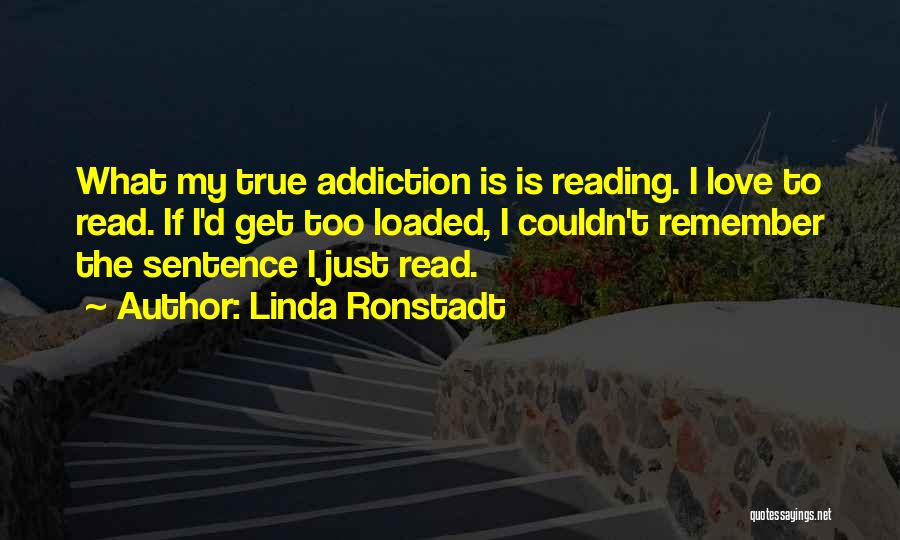 What my true addiction is is reading. I love to read. If I'd get too loaded, I couldn't remember the sentence I just read.

~ Author: Linda Ronstadt

quotessayings.net